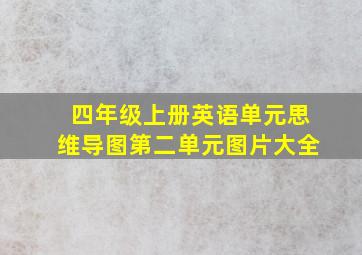 四年级上册英语单元思维导图第二单元图片大全